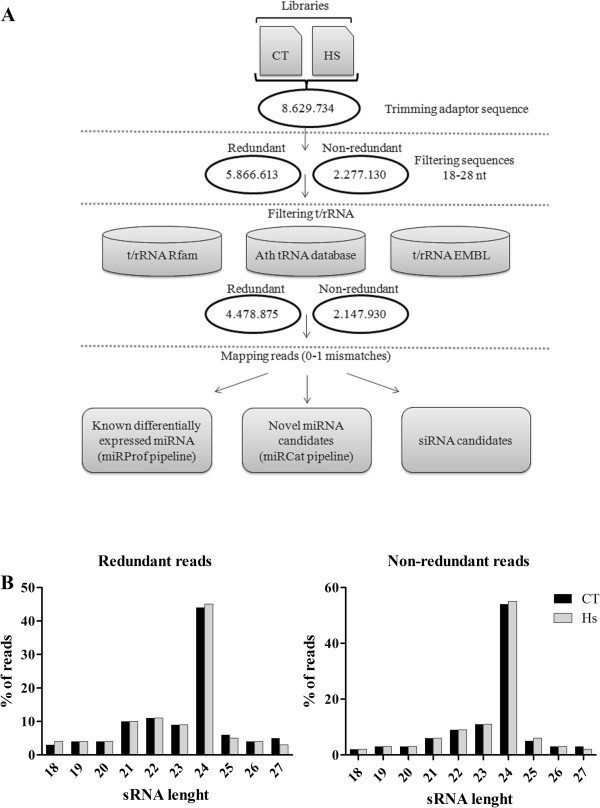 A

Libraries

CT

HS

8.629.734

Trimming adaptor sequence

Redundant

Non-redundant

5.866.613

2.277.130

Filtering sequences 18-28 nt

Filtering t/rRNA

t/rRNA Rfam

Ath tRNA database

t/rRNA EMBL

Redundant

Non-redundant

4.478.875

2.147.930

Mapping reads (0-1 mismatches)

Known differentially expressed miRNA (miRProf pipeline)

Novel miRNA candidates (miRCat pipeline)

siRNA candidates

B

Redundant reads

% of reads

50
40
30
20
10
0

18 19 20 21 22 23 24 25 26 27

sRNA lenght

Non-redundant reads

% of reads

60
40
20
0

18 19 20 21 22 23 24 25 26 27

sRNA lenght

CT
Hs